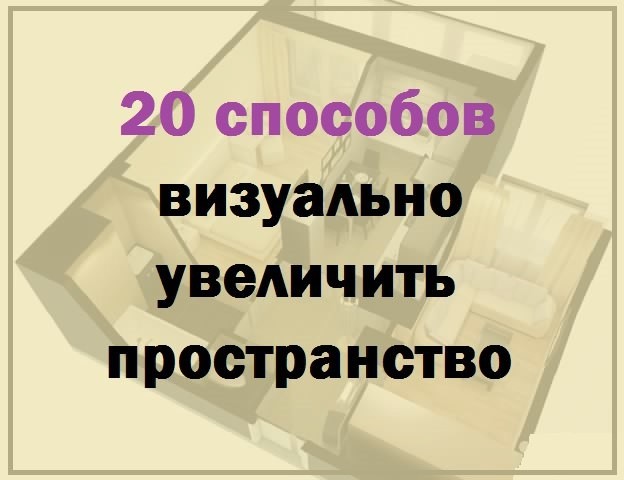 20 способов
визуально
увеличить
пространство